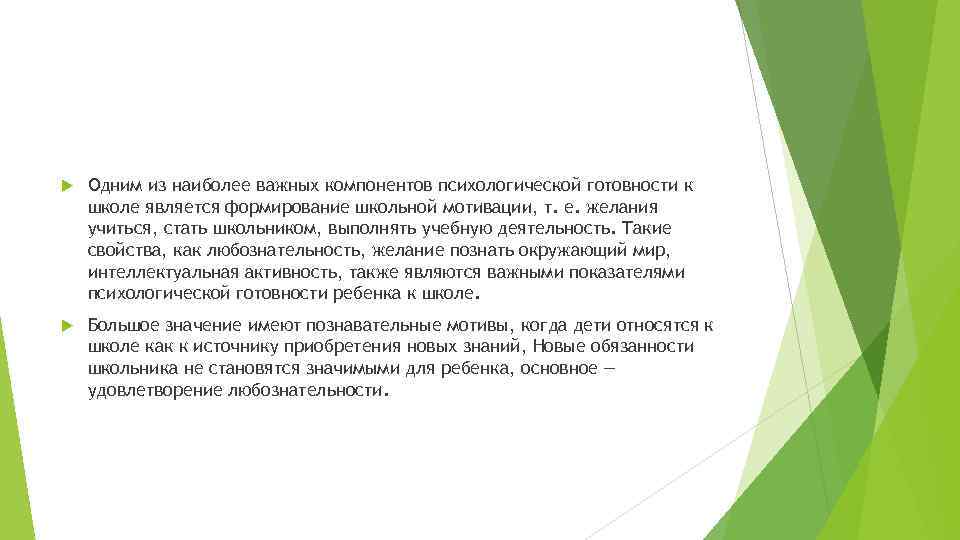 Одним из наиболее важных компонентов психологической готовности к школе является формирование школьной мотивации, т. е. желания учиться, стать школьником, выполнять учебную деятельность. Такие свойства, как любознательность, желание познать окружающий мир, интеллектуальная активность, также являются важными показателями психологической готовности ребенка к школе.

Большое значение имеют познавательные мотивы, когда дети относятся к школе как к источнику приобретения новых знаний, Новые обязанности школьника не становятся значимыми для ребенка, основное — удовлетворение любознательности.